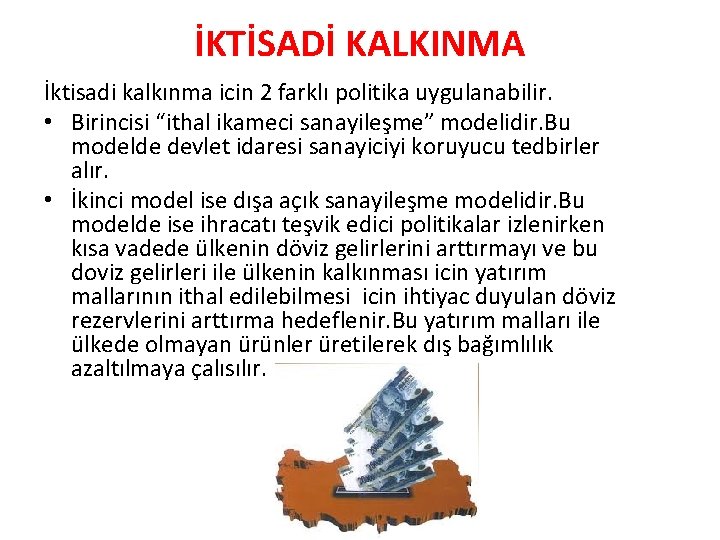 İKTİSADİ KALKINMA

İktisadi kalkınma icin 2 farklı politika uygulanabilir.

• Birincisi “ithal ikameci sanayileşme” modelidir.Bu modelde devlet idaresi sanayiciyi koruyucu tedbirler alır.

• İkinci model ise dışa açık sanayileşme modelidir.Bu modelde ise ihracatı teşvik edici politikalar izlenirken kısa vadede ülkenin döviz gelirlerini arttırmayı ve bu doviz gelirleri ile ülkenin kalkınması icin yatırım mallarının ithal edilebilmesi icin ihtiyac duyulan döviz rezervlerini arttırma hedeflenir.Bu yatırım malları ile ülkede olmayan ürünler üretilerek dış bağımlılık azaltılmaya çalısılır.